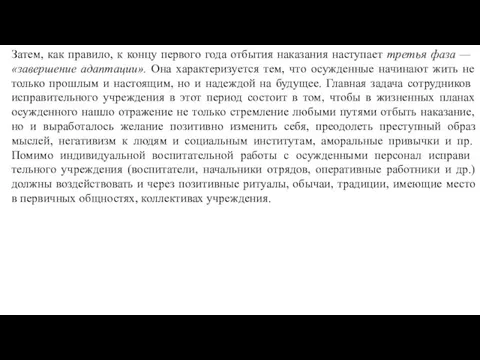 Затем, как правило, к концу первого года отбытия наказания наступает третья фаза — «завершение адаптации». Она характеризуется тем, что осужденные начинают жить не только прошлым и настоящим, но и надеждой на будущее. Главная задача сотрудников исправительного учреждения в этот период состоит в том, чтобы в жизненных планах осужденного нашло отражение не только стремление любыми путями отбыть наказание, но и выработалось желание позитивно изменить себя, преодолеть преступный образ мыслей, негативизм к людям и социальным институтам, аморальные привычки и пр. Помимо индивидуальной воспитательной работы с осужденными персонал исправи тельного учреждения (воспитатели, начальники отрядов, оперативные работники и др.) должны воздействовать и через позитивные ритуалы, обычаи, традиции, имеющие место в первичных общностях, коллективах учреждения.